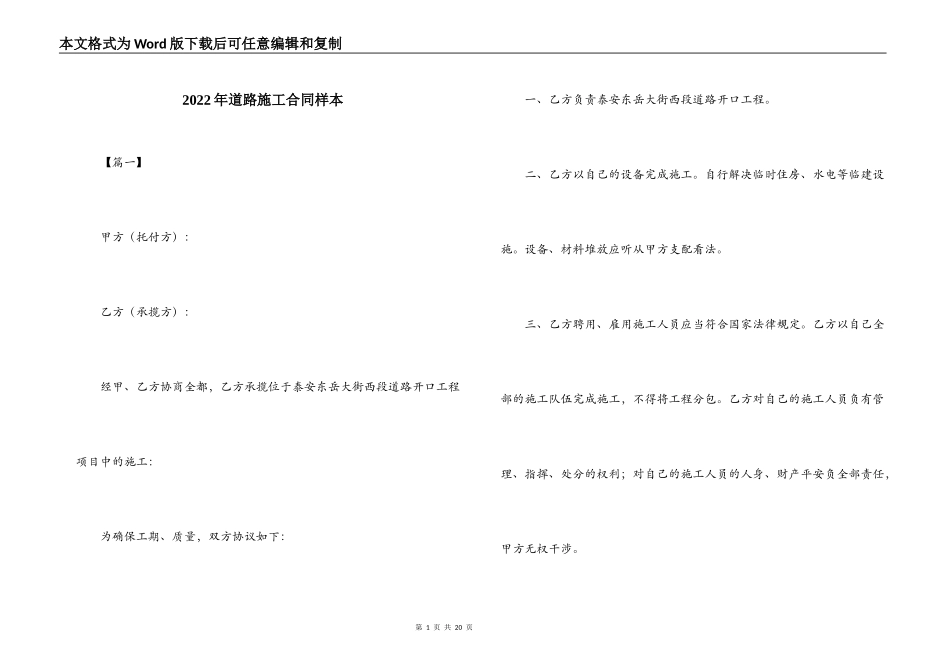 本文格式为Word版下载后可任意编辑和复制

2022年道路施工合同样本

【篇一】

甲方（托付方）：

乙方（承揽方）：

经甲、乙方协商全都，乙方承揽位于泰安东岳大街西段道路开口工程项目中的施工：

为确保工期、质量，双方协议如下：

一、乙方负责泰安东岳大街西段道路开口工程。

二、乙方以自己的设备完成施工。自行解决临时住房、水电等临建设施。设备、材料堆放应听从甲方支配看法。

三、乙方聘用、雇用施工人员应当符合国家法律规定。乙方以自己全部的施工队伍完成施工，不得将工程分包。乙方对自己的施工人员负有管理、指挥、处分的权利；对自己的施工人员的人身、财产平安负全部责任，甲方无权干涉。

第 1 页 共 20 页